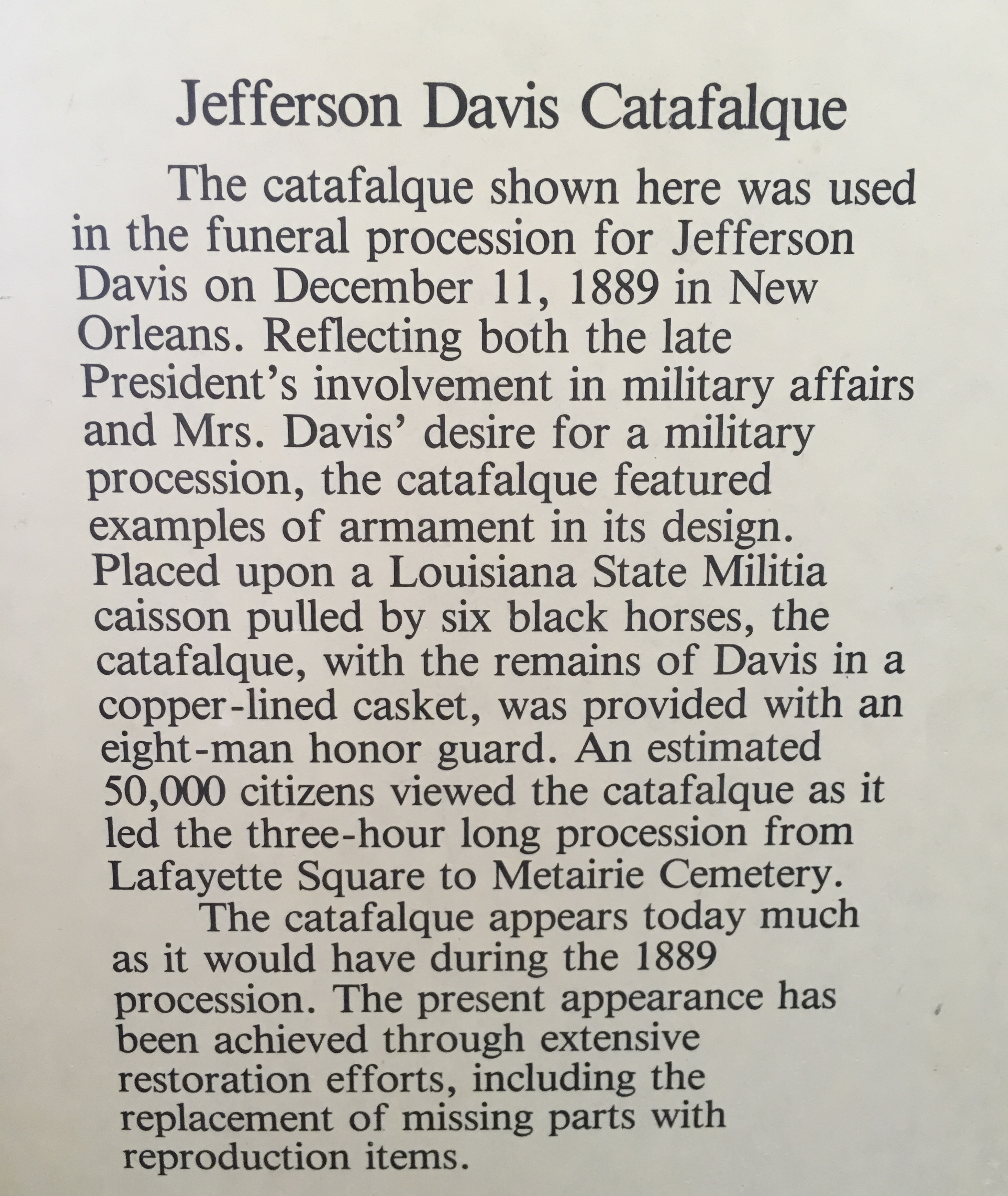 Jefferson Davis Catafalque

The catafalque shown here was used in the funeral procession for Jefferson Davis on December 11, 1889 in New Orleans. Reflecting both the late President's involvement in military affairs and Mrs. Davis' desire for a military procession, the catafalque featured examples of armament in its design. Placed upon a Louisiana State Militia caisson pulled by six black horses, the catafalque, with the remains of Davis in a copper-lined casket, was provided with an eight-man honor guard. An estimated 50,000 citizens viewed the catafalque as it led the three-hour long procession from Lafayette Square to Metairie Cemetery.

The catafalque appears today much as it would have during the 1889 procession. The present appearance has been achieved through extensive restoration efforts, including the replacement of missing parts with reproduction items.